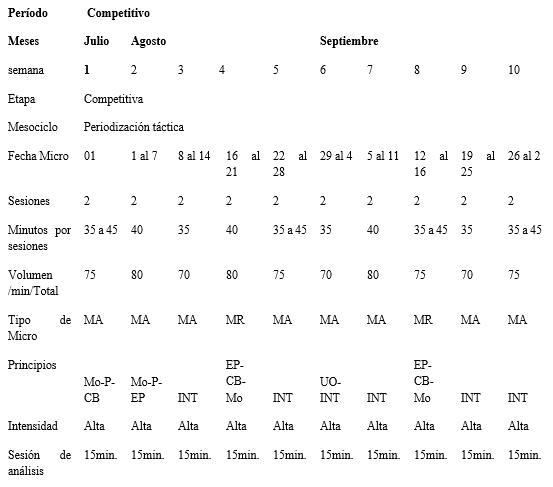 | Período | Competitivo | | | | | | | | | |
|---|---|---|---|---|---|---|---|---|---|---|
| Meses | Julio | Agosto | | | | Septiembre | | | | |
| semana | 1 | 2 | 3 | 4 | 5 | 6 | 7 | 8 | 9 | 10 |
| Etapa | Competitiva | | | | | | | | | |
| Mesociclo | Periodización táctica | | | | | | | | | |
| Fecha Micro | 01 | 1 al 7 | 8 al 14 | 16 al 21 | 22 al 28 | 29 al 4 | 5 al 11 | 12 al 16 | 19 al 25 | 26 al 2 |
| Sesiones | 2 | 2 | 2 | 2 | 2 | 2 | 2 | 2 | 2 | 2 |
| Minutos por sesiones | 35 a 45 | 40 | 35 | 40 | 35 a 45 | 35 | 40 | 35 a 45 | 35 | 35 a 45 |
| Volumen /min/Total | 75 | 80 | 70 | 80 | 75 | 70 | 80 | 75 | 70 | 75 |
| Tipo de Micro | MA | MA | MA | MR | MA | MA | MA | MR | MA | MA |
| Principios | Mo-P-CB | Mo-P-EP | INT | EP-CB-Mo | INT | UO-INT | INT | EP-CB-Mo | INT | INT |
| Intensidad | Alta | Alta | Alta | Alta | Alta | Alta | Alta | Alta | Alta | Alta |
| Sesión de análisis | 15min. | 15min. | 15min. | 15min. | 15min. | 15min. | 15min. | 15min. | 15min. | 15min. |